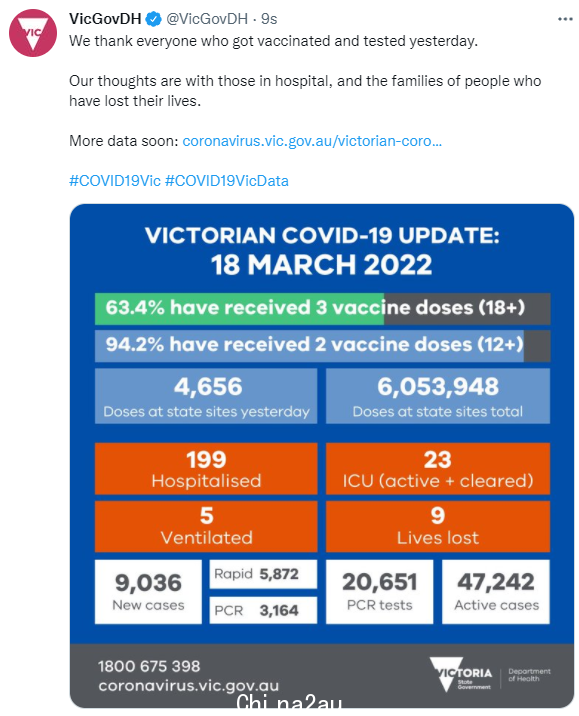 VIC

VicGovDH @VicGovDH · 9s

We thank everyone who got vaccinated and tested yesterday.

Our thoughts are with those in hospital, and the families of people who have lost their lives.

More data soon: coronavirus.vic.gov.au/victorian-coro…

#COVID19Vic #COVID19VicData

VICTORIAN COVID-19 UPDATE:
18 MARCH 2022

63.4% have received 3 vaccine doses (18+)

94.2% have received 2 vaccine doses (12+)

4,656
Doses at state sites yesterday

6,053,948
Doses at state sites total

199
Hospitalised

23
ICU (active + cleared)

5
Ventilated

9
Lives lost

9,036
New cases

Rapid 5,872

PCR 3,164

20,651
PCR tests

47,242
Active cases

1800 675 398
coronavirus.vic.gov.au

VICTORIA State Government

Department of Health

Chi na2au